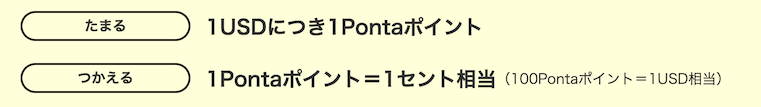 たまる

1USDにつき1Pontaポイント

つかえる

1Pontaポイント＝1セント相当（100Pontaポイント＝1USD相当）